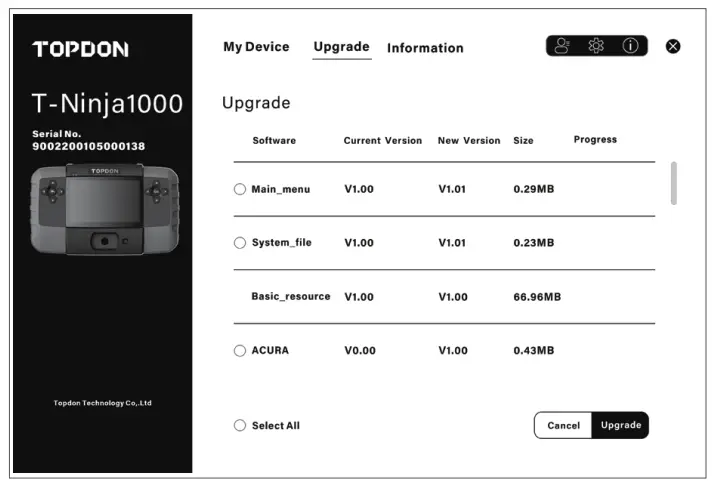 TOPDON

T-Ninja1000

Serial No.
9002200105000138

TOPDON

Topdon Technology Co,.Ltd

My Device Upgrade Information

Upgrade

| Software | Current Version | New Version | Size | Progress |
|---|---|---|---|---|
| Main_menu | V1.00 | V1.01 | 0.29MB | |
| System_file | V1.00 | V1.01 | 0.23MB | |
| Basic_resource | V1.00 | V1.00 | 66.96MB | |
| ACURA | V0.00 | V1.00 | 0.43MB | |

Select All

Cancel Upgrade